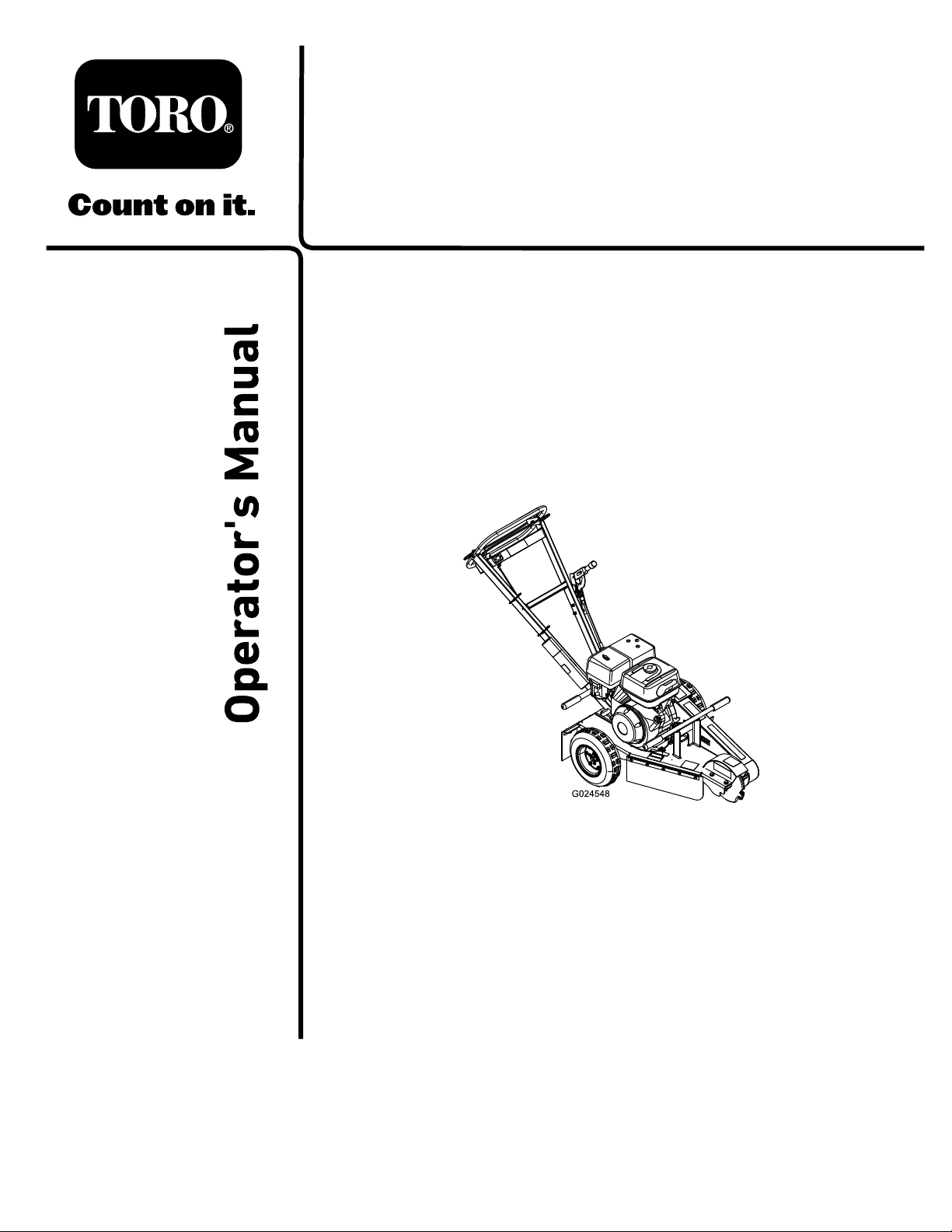 TORO®

Count on it.

Operator's Manual

G024548